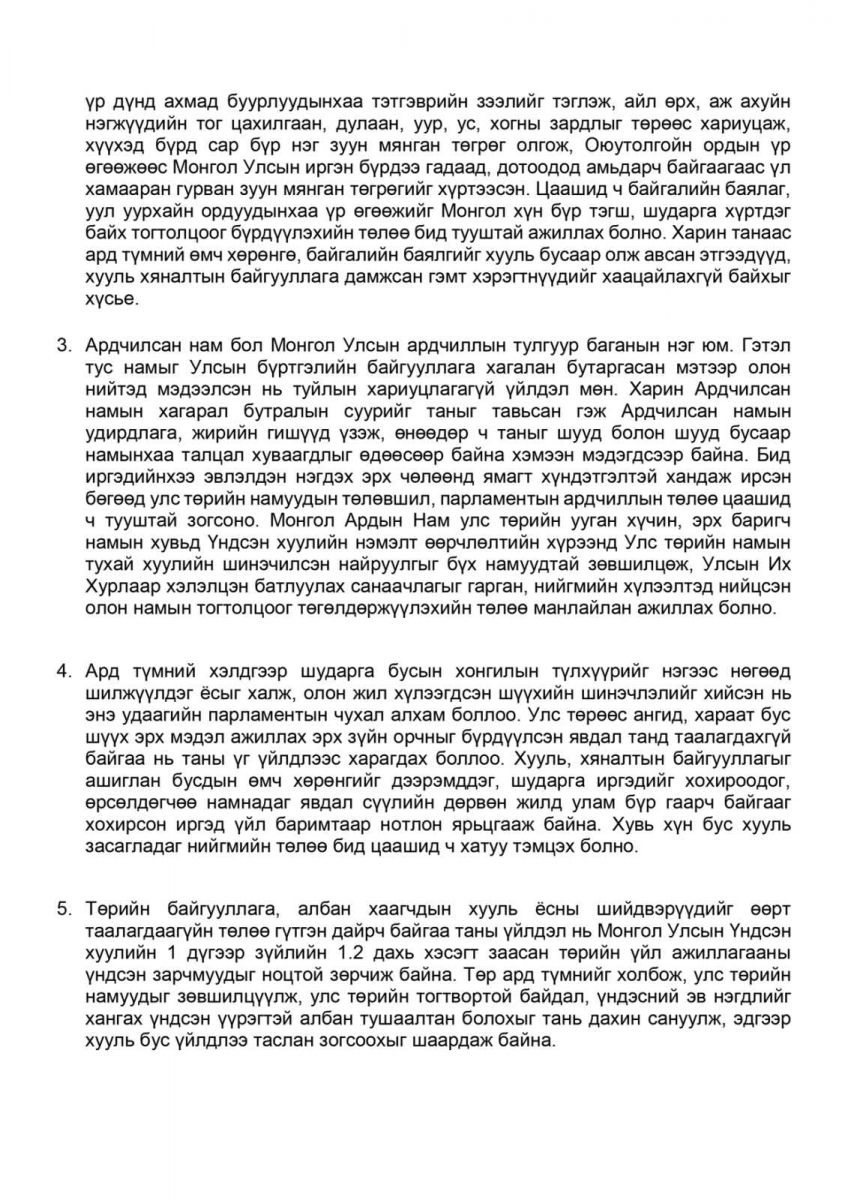 үр дүнд ахмад буурлуудынхаа тэтгэврийн зээлийг тэглэж, айл өрх, аж ахуйн нэгжүүдийн тог цахилгаан, дулаан, уур, ус, хогны зардлыг төрөөс хариуцаж, хүүхэд бүрд сар бүр нэг зуун мянган төгрөг олгож, Оюутолгойн ордын үр өгөөжөөс Монгол Улсын иргэн бүрдээ гадаад, дотоодод амьдарч байгаагаас үл хамааран гурван зуун мянган төгрөгийг хүртээсэн. Цаашид ч байгалийн баялаг, уул уурхайн ордуудынхаа үр өгөөжийг Монгол хүн бүр тэгш, шударга хүртдэг байх тогтолцоог бүрдүүлэхийн төлөө бид тууштай ажиллах болно. Харин танаас ард түмний өмч хөрөнгө, байгалийн баялгийг хууль бусаар олж авсан этгээдүүд, хууль хяналтын байгууллага дамжсан гэмт хэрэгтнүүдийг хаацайлахгүй байхыг хүсье.

3. Ардчилсан нам бол Монгол Улсын ардчиллын тулгуур баганын нэг юм. Гэтэл тус намыг Улсын бүртгэлийн байгууллага хагалан бутаргасан мэтээр олон нийтэд мэдээлсэн нь туйлын хариуцлагагүй үйлдэл мөн. Харин Ардчилсан намын хагарал бутралын суурийг таныг тавьсан гэж Ардчилсан намын удирдлага, жирийн гишүүд үзэж, өнөөдөр ч таныг шууд болон шууд бусаар намынхаа талцал хуваагдлыг өдөөсөөр байна хэмээн мэдэгдсээр байна. Бид иргэдийнхээ эвлэлдэн нэгдэх эрх чөлөөнд ямагт хүндэтгэлтэй хандаж ирсэн бөгөөд улс төрийн намуудын төлөвшил, парламентын ардчиллын төлөө цаашид ч тууштай зогсоно. Монгол Ардын Нам улс төрийн ууган хүчин, эрх баригч намын хувьд Үндсэн хуулийн нэмэлт өөрчлөлтийн хүрээнд Улс төрийн намын тухай хуулийн шинэчилсэн найруулгыг бүх намуудтай зөвшилцөж, Улсын Их Хурлаар хэлэлцэн батлуулах санаачлагыг гарган, нийгмийн хүлээлтэд нийцсэн олон намын тогтолцоог төгөлдөржүүлэхийн төлөө манлайлан ажиллах болно.

4. Ард түмний хэлдгээр шударга бусын хонгилын түлхүүрийг нэгээс нөгөөд шилжүүлдэг ёсыг халж, олон жил хүлээгдсэн шүүхийн шинэчлэлийг хийсэн нь энэ удаагийн парламентын чухал алхам боллоо. Улс төрөөс ангид, хараат бус шүүх эрх мэдэл ажиллах эрх зүйн орчныг бүрдүүлсэн явдал танд таалагдахгүй байгаа нь таны үг үйлдлээс харагдах боллоо. Хууль, хяналтын байгууллагыг ашиглан бусдын өмч хөрөнгийг дээрэмддэг, шударга иргэдийг хохироодог, өрсөлдөгчөө намнадаг явдал сүүлийн дөрвөн жилд улам бүр гаарч байгааг хохирсон иргэд үйл баримтаар нотлон ярьцгааж байна. Хувь хүн бус хууль засагладаг нийгмийн төлөө бид цаашид ч хатуу тэмцэх болно.

5. Төрийн байгууллага, албан хаагчдын хууль ёсны шийдвэрүүдийг өөрт таалагдаагүйн төлөө гүтгэн дайрч байгаа таны үйлдэл нь Монгол Улсын Үндсэн хуулийн 1 дүгээр зүйлийн 1.2 дахь хэсэгт заасан төрийн үйл ажиллагааны үндсэн зарчмуудыг ноцтой зөрчиж байна. Төр ард түмнийг холбож, улс төрийн намуудыг зөвшилцүүлж, улс төрийн тогтвортой байдал, үндэсний эв нэгдлийг хангах үндсэн үүрэгтэй албан тушаалтан болохыг тань дахин сануулж, эдгээр хууль бус үйлдлээ таслан зогсоохыг шаардаж байна.